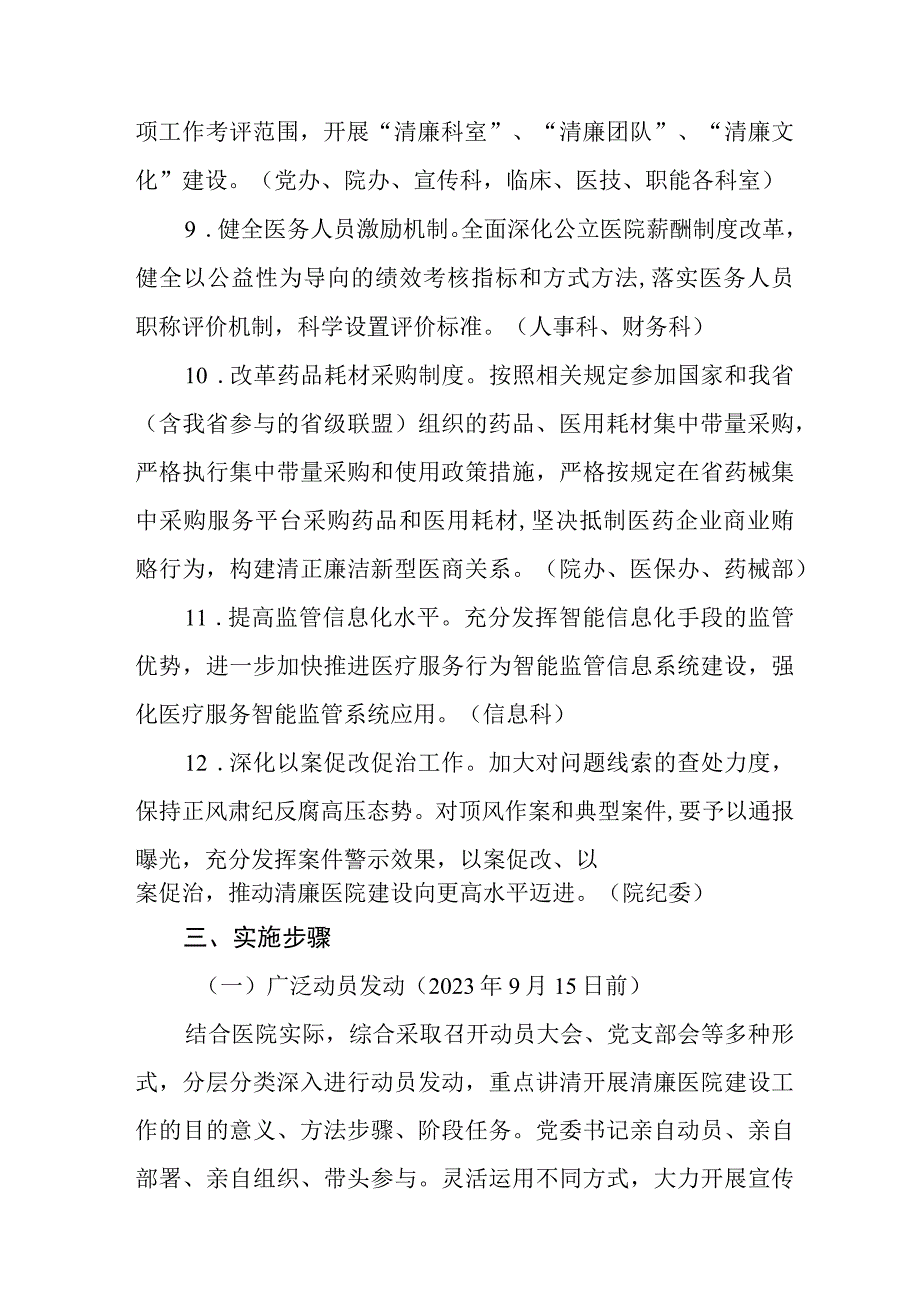 项工作考评范围，开展“清廉科室”、“清廉团队”、“清廉文化”建设。（党办、院办、宣传科，临床、医技、职能各科室）

9．健全医务人员激励机制。全面深化公立医院薪酬制度改革，健全以公益性为导向的绩效考核指标和方式方法，落实医务人员职称评价机制，科学设置评价标准。（人事科、财务科）

10．改革药品耗材采购制度。按照相关规定参加国家和我省（含我省参与的省级联盟）组织的药品、医用耗材集中带量采购，严格执行集中带量采购和使用政策措施，严格按规定在省药械集中采购服务平台采购药品和医用耗材，坚决抵制医药企业商业贿赂行为，构建清正廉洁新型医商关系。（院办、医保办、药械部）

11．提高监管信息化水平。充分发挥智能信息化手段的监管优势，进一步加快推进医疗服务行为智能监管信息系统建设，强化医疗服务智能监管系统应用。（信息科）

12．深化以案促改促治工作。加大对问题线索的查处力度，保持正风肃纪反腐高压态势。对顶风作案和典型案件，要予以通报曝光，充分发挥案件警示效果，以案促改、以案促治，推动清廉医院建设向更高水平迈进。（院纪委）

三、实施步骤

（一）广泛动员发动（2023年9月15日前）

结合医院实际，综合采取召开动员大会、党支部会等多种形式，分层分类深入进行动员发动，重点讲清开展清廉医院建设工作的目的意义、方法步骤、阶段任务。党委书记亲自动员、亲自部署、亲自组织、带头参与。灵活运用不同方式，大力开展宣传